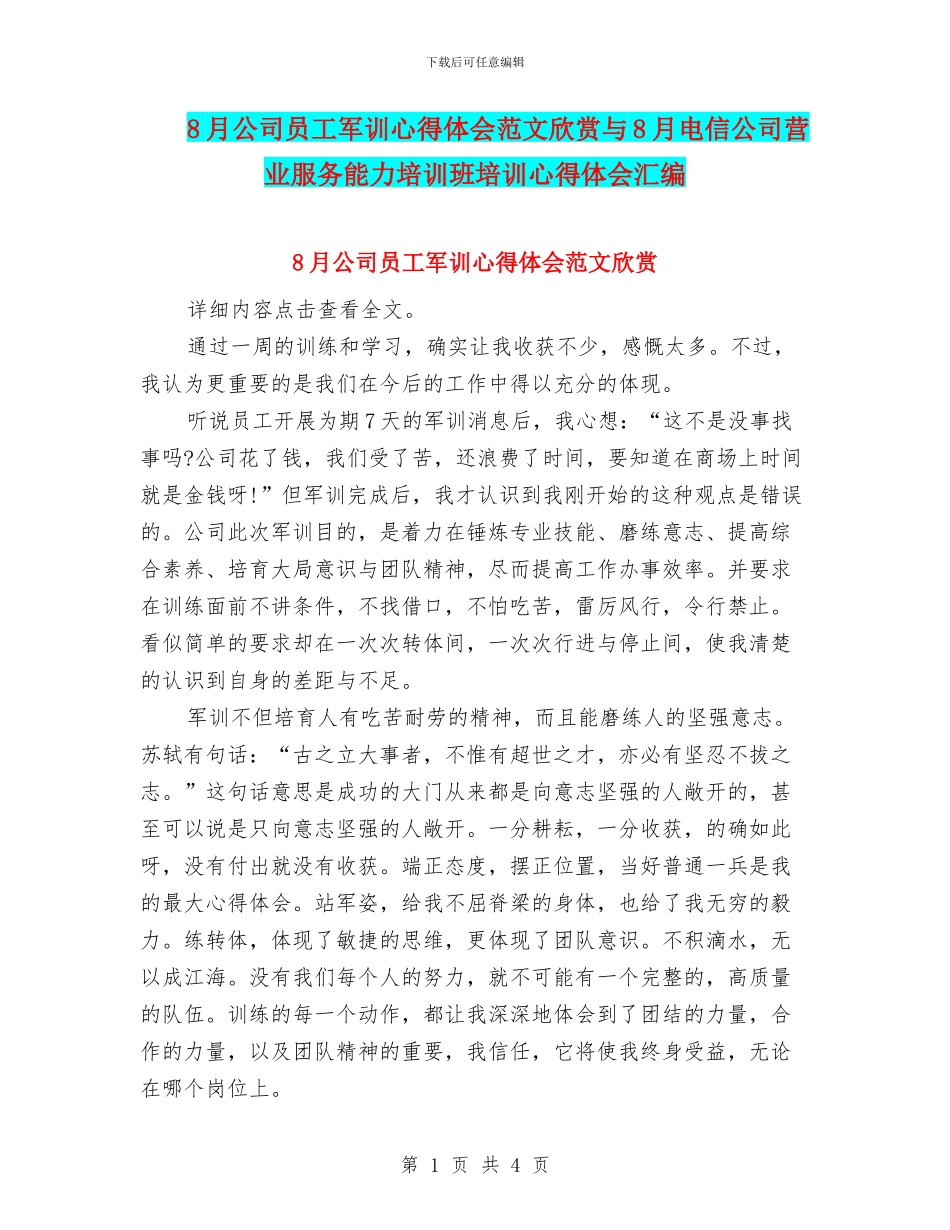 下载后可任意编辑

8月公司员工军训心得体会范文欣赏与8月电信公司营业服务能力培训班培训心得体会汇编

8月公司员工军训心得体会范文欣赏

详细内容点击查看全文。

通过一周的训练和学习，确实让我收获不少，感慨太多。不过，我认为更重要的是我们在今后的工作中得以充分的体现。

听说员工开展为期7天的军训消息后，我心想：“这不是没事找事吗?公司花了钱，我们受了苦，还浪费了时间，要知道在商场上时间就是金钱呀!”但军训完成后，我才认识到我刚开始的这种观点是错误的。公司此次军训目的，是着力在锤炼专业技能、磨练意志、提高综合素养、培育大局意识与团队精神，尽而提高工作办事效率。并要求在训练面前不讲条件，不找借口，不怕吃苦，雷厉风行，令行禁止。看似简单的要求却在一次次转体间，一次次行进与停止间，使我清楚的认识到自身的差距与不足。

军训不但培育人有吃苦耐劳的精神，而且能磨练人的坚强意志。苏轼有句话：“古之立大事者，不惟有超世之才，亦必有坚忍不拔之志。”这句话意思是成功的大门从来都是向意志坚强的人敞开的，甚至可以说是只向意志坚强的人敞开。一分耕耘，一分收获，的确如此呀，没有付出就没有收获。端正态度，摆正位置，当好普通一兵是我的最大心得体会。站军姿，给我不屈脊梁的身体，也给了我无穷的毅力。练转体，体现了敏捷的思维，更体现了团队意识。不积滴水，无以成江海。没有我们每个人的努力，就不可能有一个完整的，高质量的队伍。训练的每一个动作，都让我深深地体会到了团结的力量，合作的力量，以及团队精神的重要，我信任，它将使我终身受益，无论在哪个岗位上。

第 1 页 共 4 页